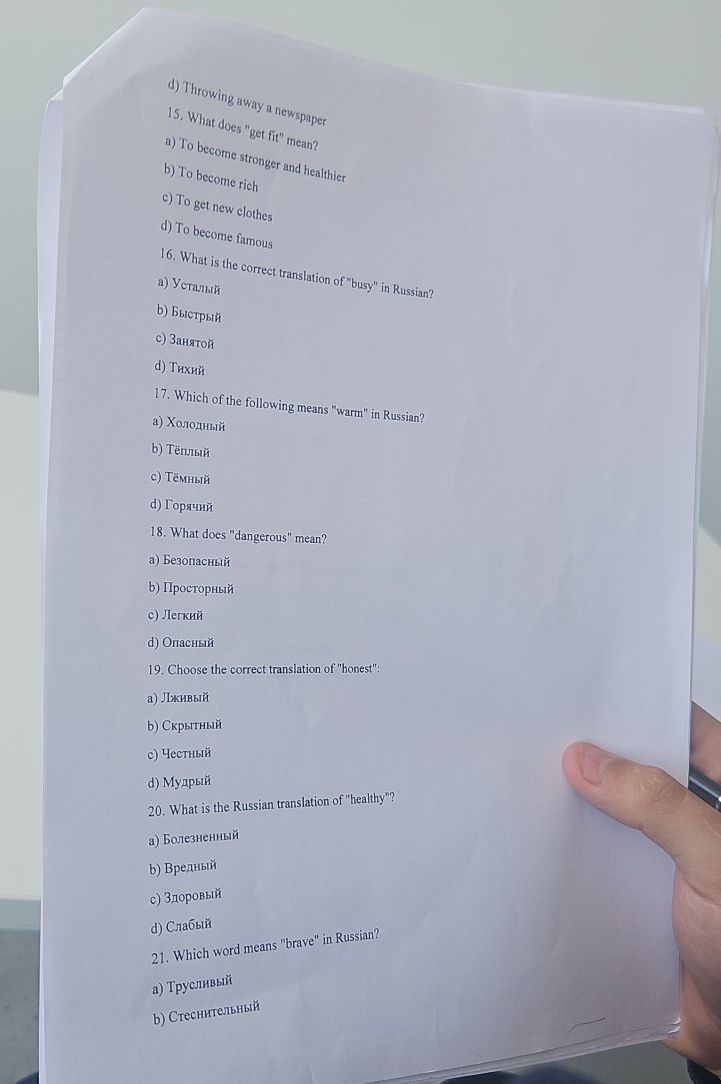 d) Throwing away a newspaper

15. What does "get fit" mean?

a) To become stronger and healthier

b) To become rich

c) To get new clothes

d) To become famous

16. What is the correct translation of "busy" in Russian?

a) Усталый

b) Быстрый

c) Занятой

d) Тихий

17. Which of the following means "warm" in Russian?

a) Холодный

b) Тёплый

c) Тёмный

d) Горячий

18. What does "dangerous" mean?

a) Безопасный

b) Просторный

c) Легкий

d) Опасный

19. Choose the correct translation of "honest":

a) Лживый

b) Скрытный

c) Честный

d) Мудрый

20. What is the Russian translation of "healthy"?

a) Болезненный

b) Вредный

c) Здоровый

d) Слабый

21. Which word means "brave" in Russian?

a) Трусливый

b) Стеснительный